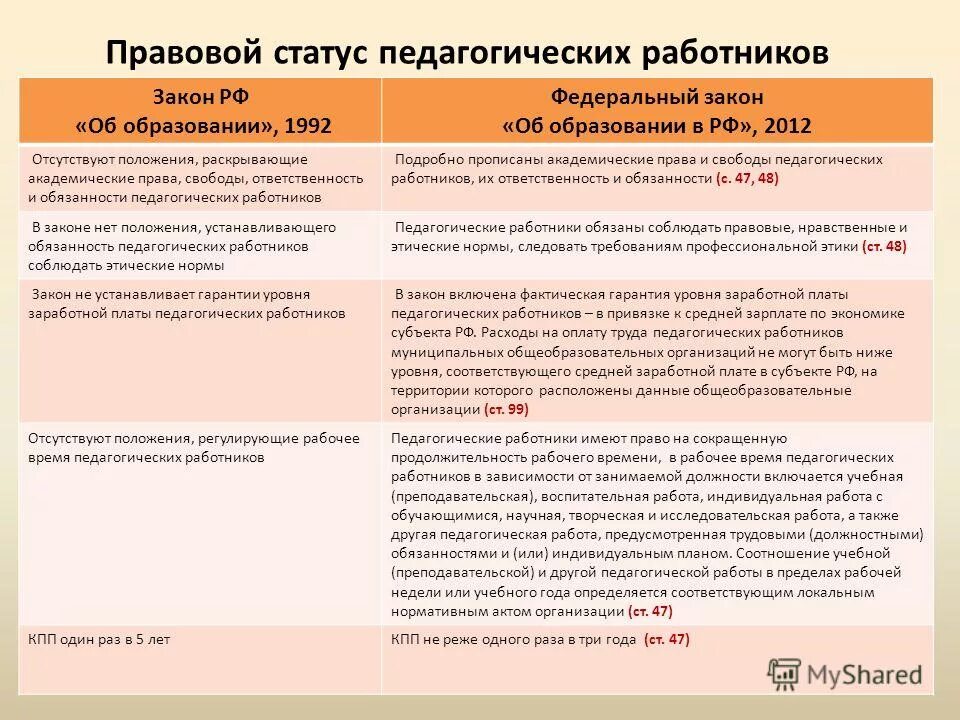 Правовой статус педагогических работников

| Закон РФ «Об образовании», 1992 | Федеральный закон «Об образовании в РФ», 2012 |
|---|---|
| Отсутствуют положения, раскрывающие академические права, свободы, ответственность и обязанности педагогических работников | Подробно прописаны академические права и свободы педагогических работников, их ответственность и обязанности (с. 47, 48) |
| В законе нет положения, устанавливающего обязанность педагогических работников соблюдать этические нормы | Педагогические работники обязаны соблюдать правовые, нравственные и этические нормы, следовать требованиям профессиональной этики (ст. 48) |
| Закон не устанавливает гарантии уровня заработной платы педагогических работников | В закон включена фактическая гарантия уровня заработной платы педагогических работников – в привязке к средней зарплате по экономике субъекта РФ. Расходы на оплату труда педагогических работников муниципальных общеобразовательных организаций не могут быть ниже уровня, соответствующего средней заработной плате в субъекте РФ, на территории которого расположены данные общеобразовательные организации (ст. 99) |
| Отсутствуют положения, регулирующие рабочее время педагогических работников | Педагогические работники имеют право на сокращенную продолжительность рабочего времени, в рабочее время педагогических работников в зависимости от занимаемой должности включается учебная (преподавательская), воспитательная работа, индивидуальная работа с обучающимися, научная, творческая и исследовательская работа, а также другая педагогическая работа, предусмотренная трудовыми (должностными) обязанностями и (или) индивидуальным планом. Соотношение учебной (преподавательской) и другой педагогической работы в пределах рабочей недели или учебного года определяется соответствующим локальным нормативным актом организации (ст. 47) |
| КПП один раз в 5 лет | КПП не реже одного раза в три года (ст. 47) |

MyShared